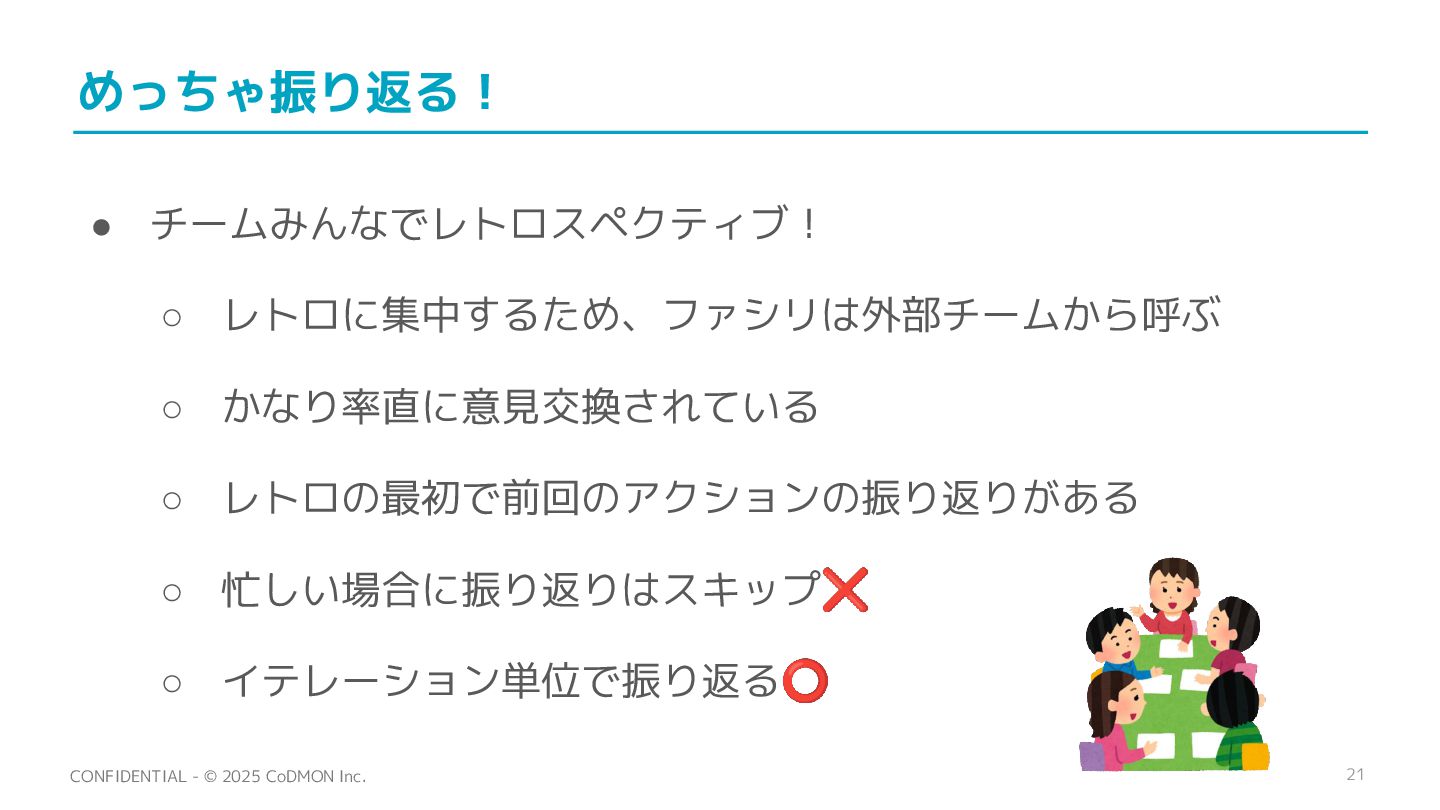 めっちゃ振り返る！

• チームみんなでレトロスペクティブ！

○ レトロに集中するため、ファシリは外部チームから呼ぶ

○ かなり率直に意見交換されている

○ レトロの最初で前回のアクションの振り返りがある

○ 忙しい場合に振り返りはスキップ❌

○ イテレーション単位で振り返る⭕

CONFIDENTIAL - © 2025 CoDMON Inc.

21